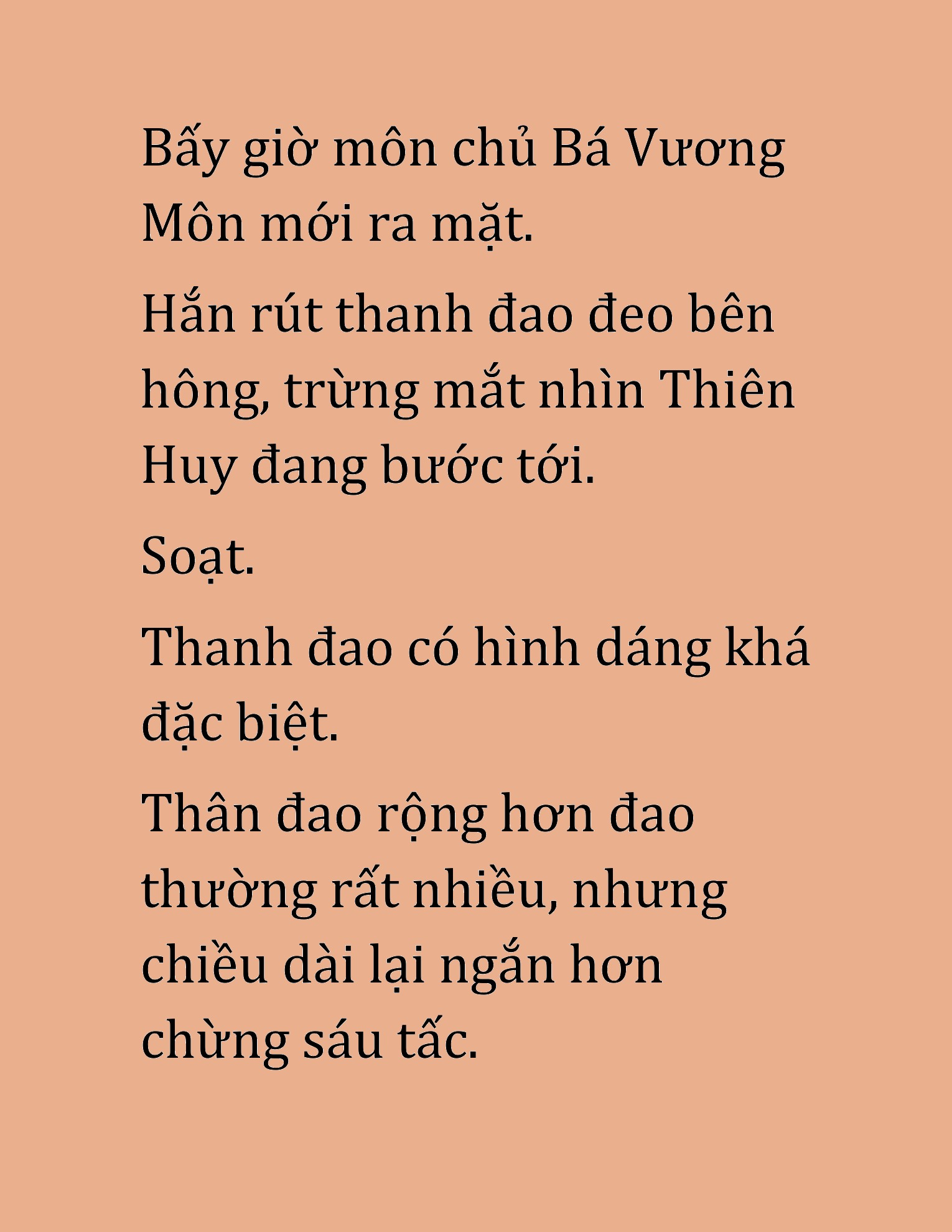 Bấy giờ môn chủ Bá Vương Môn mới ra mặt.

Hắn rút thanh đao đeo bên hông, trừng mắt nhìn Thiên Huy đang bước tới.

Soạt.

Thanh đao có hình dáng khá đặc biệt.

Thân đao rộng hơn đao thường rất nhiều, nhưng chiều dài lại ngắn hơn chừng sáu tấc.